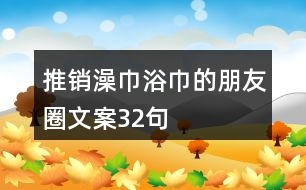 推销澡巾浴巾的朋友圈文案32句